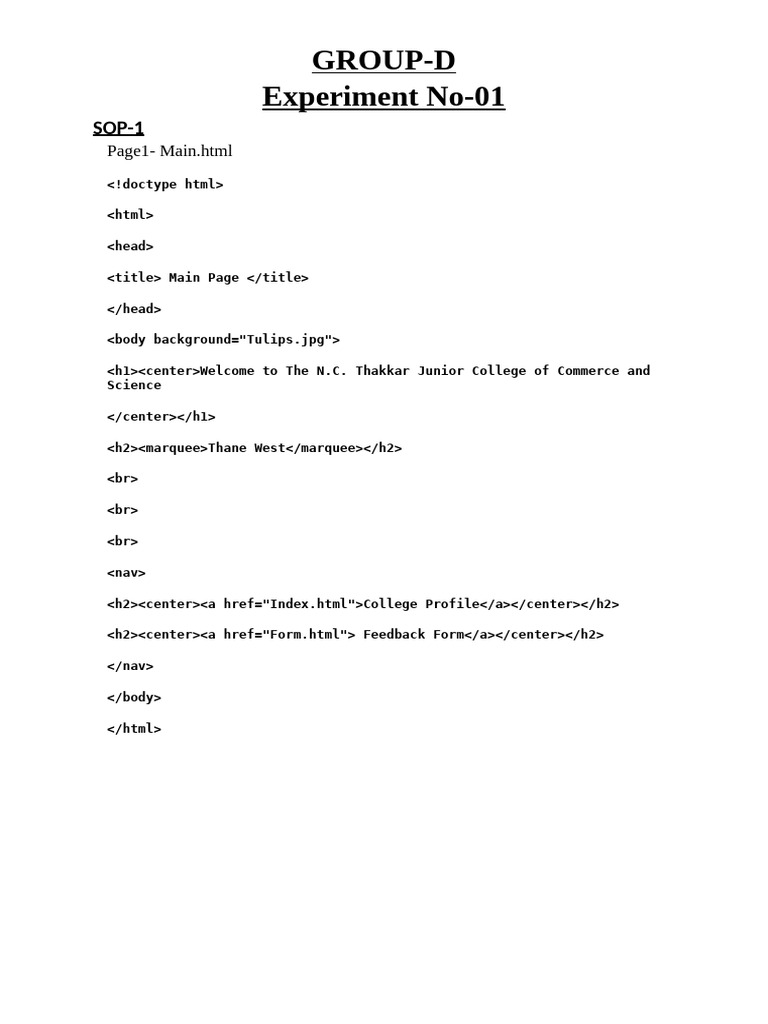 GROUP-D
Experiment No-01

SOP-1

Page1- Main.html

<!doctype html>

<html>

<head>

<title> Main Page </title>

</head>

<body background="Tulips.jpg">

<h1><center>Welcome to The N.C. Thakkar Junior College of Commerce and Science

</center></h1>

<h2><marquee>Thane West</marquee></h2>

<br>

<br>

<br>

<nav>

<h2><center><a href="Index.html">College Profile</a></center></h2>

<h2><center><a href="Form.html"> Feedback Form</a></center></h2>

</nav>

</body>

</html>